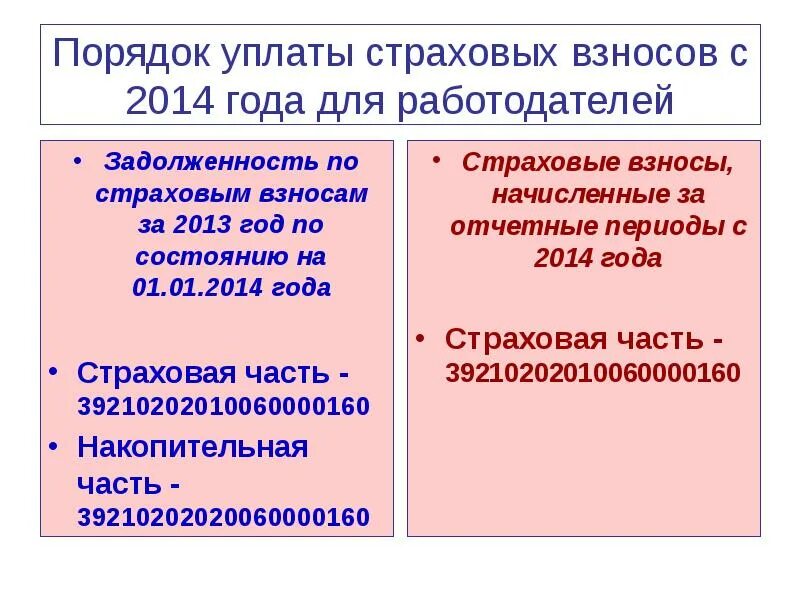 Порядок уплаты страховых взносов с 2014 года для работодателей

• Задолженность по страховым взносам за 2013 год по состоянию на 01.01.2014 года

• Страховая часть - 39210202010060000160

• Накопительная часть - 39210202020060000160

• Страховые взносы, начисленные за отчетные периоды с 2014 года

• Страховая часть - 39210202010060000160